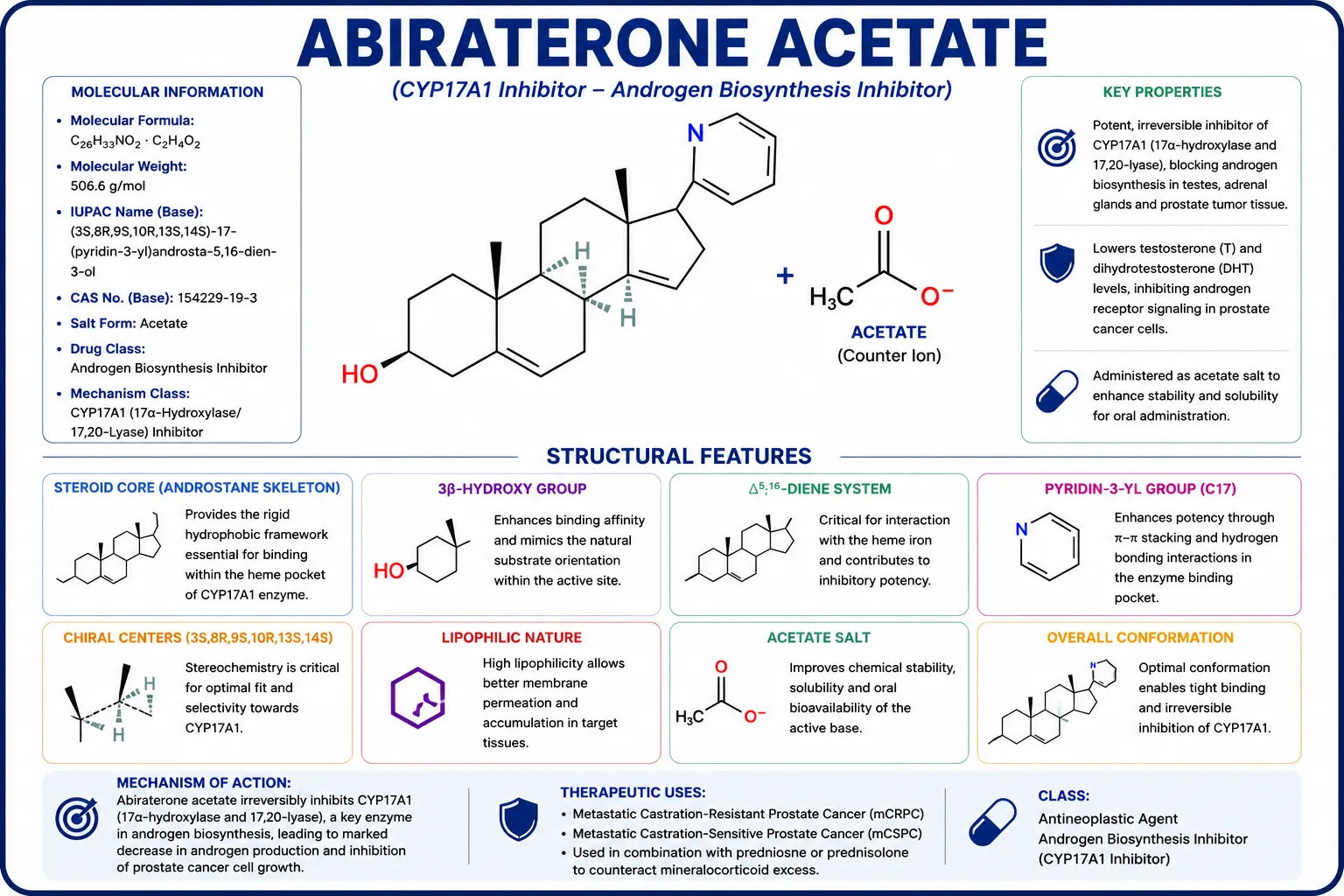 ABIRATERONE ACETATE

(CYP17A1 Inhibitor – Androgen Biosynthesis Inhibitor)

MOLECULAR INFORMATION

• Molecular Formula: $C_{26}H_{33}NO_2 \cdot C_2H_4O_2$
• Molecular Weight: 506.6 g/mol
• IUPAC Name (Base): (3S,8R,9S,10R,13S,14S)-17-(pyridin-3-yl)androsta-5,16-dien-3-ol
• CAS No. (Base): 154229-19-3
• Salt Form: Acetate
• Drug Class: Androgen Biosynthesis Inhibitor
• Mechanism Class: CYP17A1 (17α-Hydroxylase/ 17,20-Lyase) Inhibitor

N
H
H
HO
+
O
$H_3C$
$O^-$
ACETATE
(Counter Ion)

KEY PROPERTIES

Potent, irreversible inhibitor of CYP17A1 (17α-hydroxylase and 17,20-lyase), blocking androgen biosynthesis in testes, adrenal glands and prostate tumor tissue.

Lowers testosterone (T) and dihydrotestosterone (DHT) levels, inhibiting androgen receptor signaling in prostate cancer cells.

Administered as acetate salt to enhance stability and solubility for oral administration.

STRUCTURAL FEATURES

STEROID CORE (ANDROSTANE SKELETON)
Provides the rigid hydrophobic framework essential for binding within the heme pocket of CYP17A1 enzyme.

3β-HYDROXY GROUP
HO
Enhances binding affinity and mimics the natural substrate orientation within the active site.

$\Delta^{5,16}$-DIENE SYSTEM
Critical for interaction with the heme iron and contributes to inhibitory potency.

PYRIDIN-3-YL GROUP (C17)
N
Enhances potency through π–π stacking and hydrogen bonding interactions in the enzyme binding pocket.

CHIRAL CENTERS (3S,8R,9S,10R,13S,14S)
H
H
Stereochemistry is critical for optimal fit and selectivity towards CYP17A1.

LIPOPHILIC NATURE
High lipophilicity allows better membrane permeation and accumulation in target tissues.

ACETATE SALT
O
$H_3C$
$O^-$
Improves chemical stability, solubility and oral bioavailability of the active base.

OVERALL CONFORMATION
N
Optimal conformation enables tight binding and irreversible inhibition of CYP17A1.

MECHANISM OF ACTION:
Abiraterone acetate irreversibly inhibits CYP17A1 (17α-hydroxylase and 17,20-lyase), a key enzyme in androgen biosynthesis, leading to marked decrease in androgen production and inhibition of prostate cancer cell growth.

THERAPEUTIC USES:
• Metastatic Castration-Resistant Prostate Cancer (mCRPC)
• Metastatic Castration-Sensitive Prostate Cancer (mCSPC)
• Used in combination with predniosne or prednisolone to counteract mineralocorticoid excess.

CLASS:
Antineoplastic Agent
Androgen Biosynthesis Inhibitor
(CYP17A1 Inhibitor)